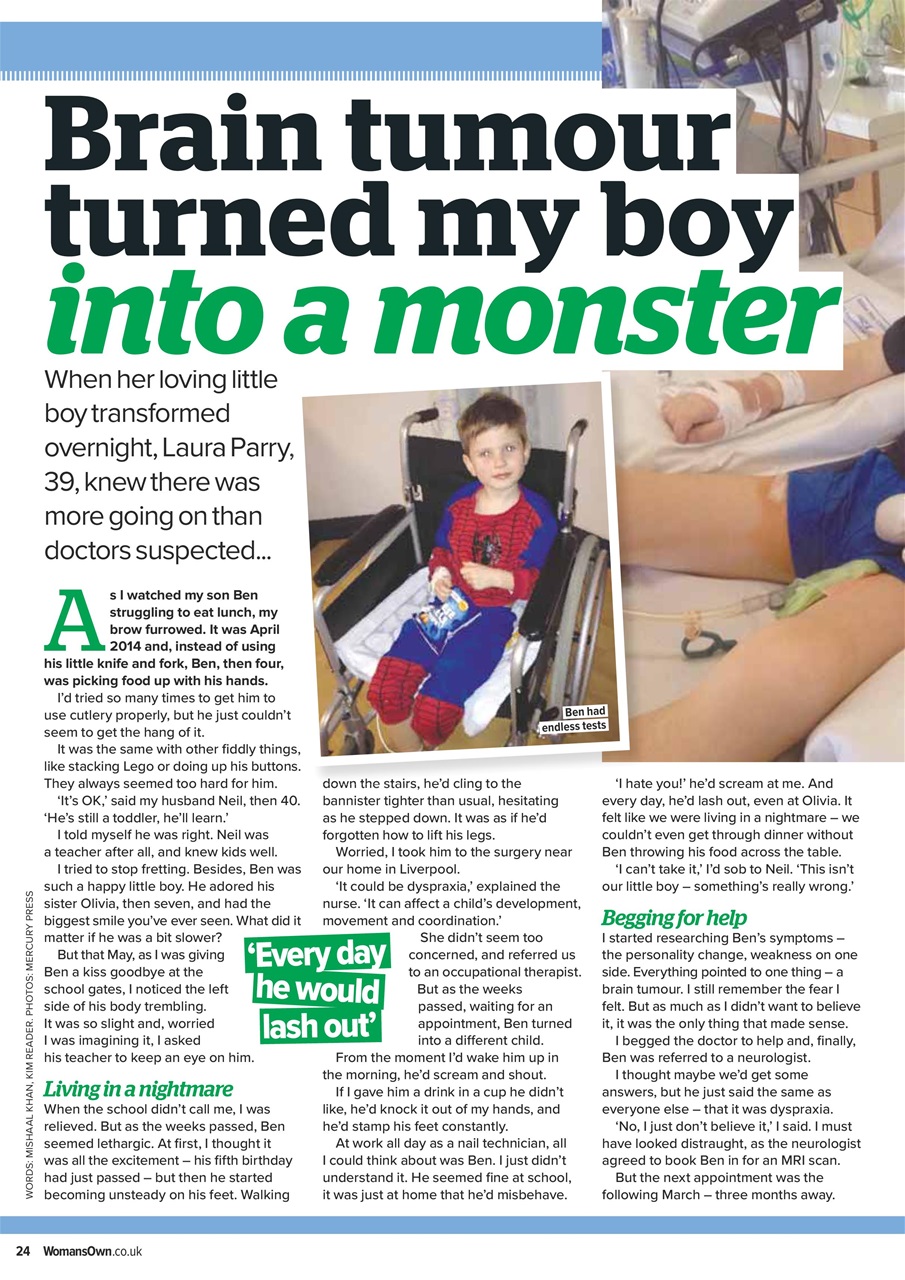 Brain tumour turned my boy into a monster

When her loving little boy transformed overnight, Laura Parry, 39, knew there was more going on than doctors suspected...

Ben had endless tests

As I watched my son Ben struggling to eat lunch, my brow furrowed. It was April 2014 and, instead of using his little knife and fork, Ben, then four, was picking food up with his hands.

I'd tried so many times to get him to use cutlery properly, but he just couldn't seem to get the hang of it.

It was the same with other fiddly things, like stacking Lego or doing up his buttons. They always seemed too hard for him.

'It's OK,' said my husband Neil, then 40. 'He's still a toddler, he'll learn.'

I told myself he was right. Neil was a teacher after all, and knew kids well.

I tried to stop fretting. Besides, Ben was such a happy little boy. He adored his sister Olivia, then seven, and had the biggest smile you've ever seen. What did it matter if he was a bit slower?

But that May, as I was giving Ben a kiss goodbye at the school gates, I noticed the left side of his body trembling. It was so slight and, worried I was imagining it, I asked his teacher to keep an eye on him.

Living in a nightmare

When the school didn't call me, I was relieved. But as the weeks passed, Ben seemed lethargic. At first, I thought it was all the excitement – his fifth birthday had just passed – but then he started becoming unsteady on his feet. Walking down the stairs, he'd cling to the bannister tighter than usual, hesitating as he stepped down. It was as if he'd forgotten how to lift his legs.

Worried, I took him to the surgery near our home in Liverpool.

'It could be dyspraxia,' explained the nurse. 'It can affect a child's development, movement and coordination.'

She didn't seem too concerned, and referred us to an occupational therapist. But as the weeks passed, waiting for an appointment, Ben turned into a different child.

'Every day he would lash out'

From the moment I'd wake him up in the morning, he'd scream and shout.

If I gave him a drink in a cup he didn't like, he'd knock it out of my hands, and he'd stamp his feet constantly.

At work all day as a nail technician, all I could think about was Ben. I just didn't understand it. He seemed fine at school, it was just at home that he'd misbehave.

'I hate you!' he'd scream at me. And every day, he'd lash out, even at Olivia. It felt like we were living in a nightmare – we couldn't even get through dinner without Ben throwing his food across the table.

'I can't take it,' I'd sob to Neil. 'This isn't our little boy – something's really wrong.'

Begging for help

I started researching Ben's symptoms – the personality change, weakness on one side. Everything pointed to one thing – a brain tumour. I still remember the fear I felt. But as much as I didn't want to believe it, it was the only thing that made sense.

I begged the doctor to help and, finally, Ben was referred to a neurologist.

I thought maybe we'd get some answers, but he just said the same as everyone else – that it was dyspraxia.

'No, I just don't believe it,' I said. I must have looked distraught, as the neurologist agreed to book Ben in for an MRI scan.

But the next appointment was the following March – three months away.

WORDS: MISHAAL KHAN, KIM READER. PHOTOS: MERCURY PRESS

24 WomansOwn.co.uk